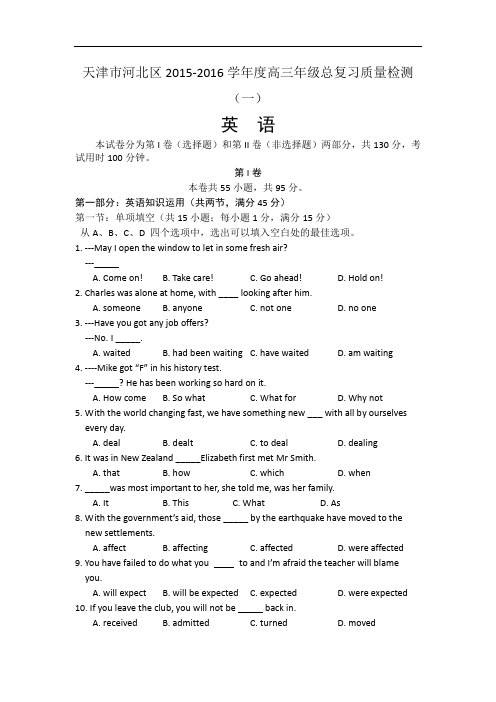 天津市河北区 2015-2016 学年度高三年级总复习质量检测

（一）

英　语

本试卷分为第 I 卷（选择题）和第 II 卷（非选择题）两部分，共 130 分，考试用时 100 分钟。

第 I 卷

本卷共 55 小题，共 95 分。

第一部分：英语知识运用（共两节，满分 45 分）

第一节：单项填空（共 15 小题；每小题 1 分，满分 15 分）

从 A、B、C、D 四个选项中，选出可以填入空白处的最佳选项。

1. ---May I open the window to let in some fresh air?
---_____
A. Come on! B. Take care! C. Go ahead! D. Hold on!

2. Charles was alone at home, with ____ looking after him.
A. someone B. anyone C. not one D. no one

3. ---Have you got any job offers?
---No. I _____.
A. waited B. had been waiting C. have waited D. am waiting

4. ----Mike got "F" in his history test.
---_____? He has been working so hard on it.
A. How come B. So what C. What for D. Why not

5. With the world changing fast, we have something new ___ with all by ourselves every day.
A. deal B. dealt C. to deal D. dealing

6. It was in New Zealand _____Elizabeth first met Mr Smith.
A. that B. how C. which D. when

7. _____was most important to her, she told me, was her family.
A. It B. This C. What D. As

8. With the government's aid, those _____ by the earthquake have moved to the new settlements.
A. affect B. affecting C. affected D. were affected

9. You have failed to do what you ____ to and I'm afraid the teacher will blame you.
A. will expect B. will be expected C. expected D. were expected

10. If you leave the club, you will not be _____ back in.
A. received B. admitted C. turned D. moved